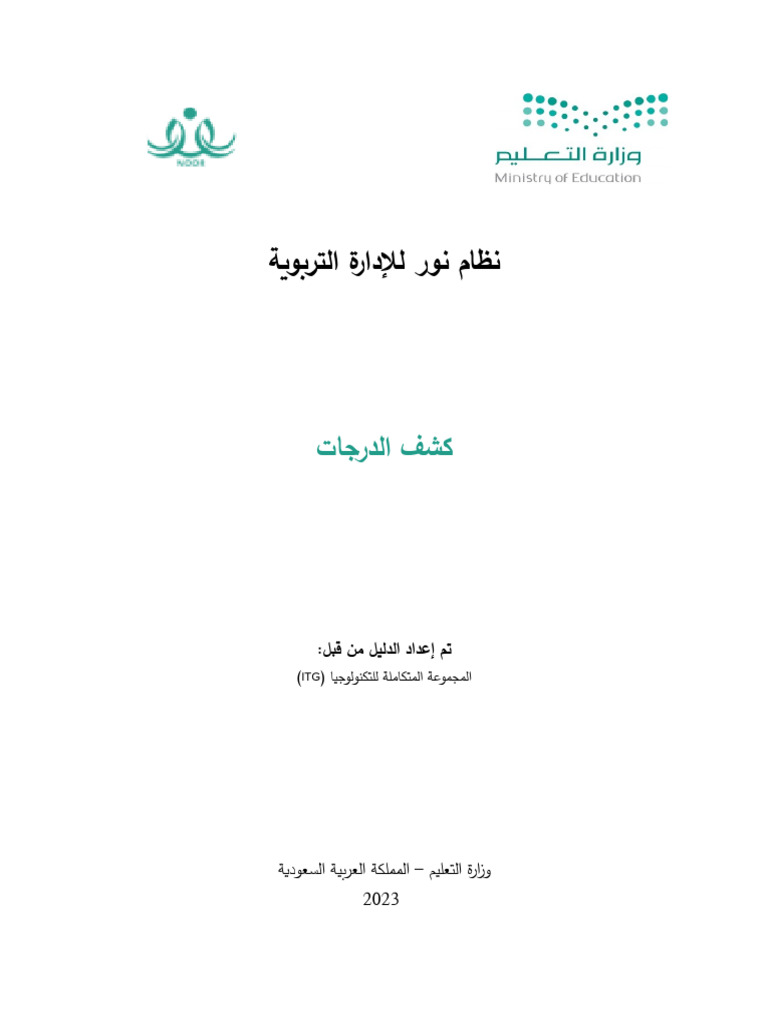 وزارة التعليم
Ministry of Education

NOOR

نظام نور للإدارة التربوية

كشف الدرجات

تم إعداد الدليل من قبل:
المجموعة المتكاملة للتكنولوجيا (ITG)

وزارة التعليم – المملكة العربية السعودية
2023